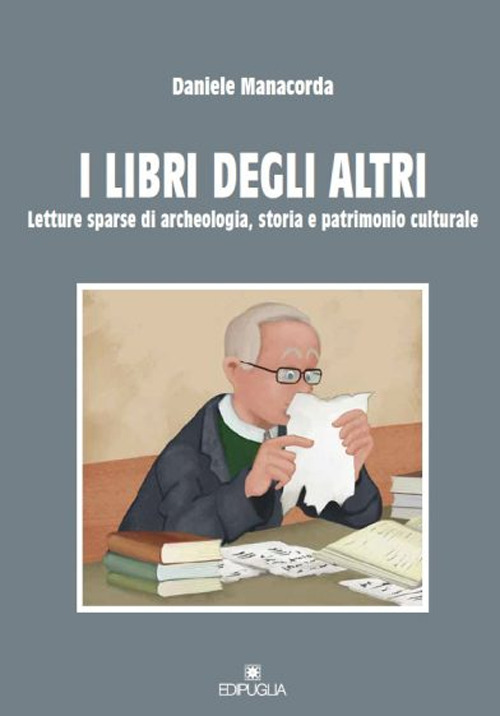 Daniele Manacorda

I LIBRI DEGLI ALTRI

Letture sparse di archeologia, storia e patrimonio culturale

EDIPUGLIA